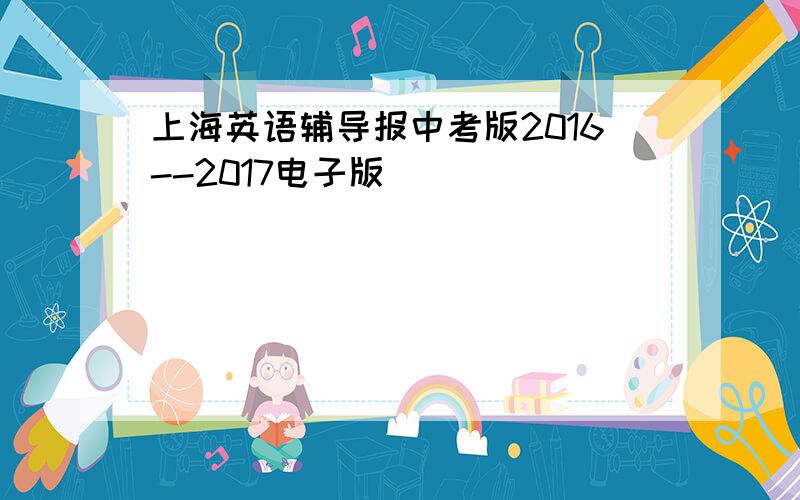 上海英语辅导报中考版2016--2017电子版